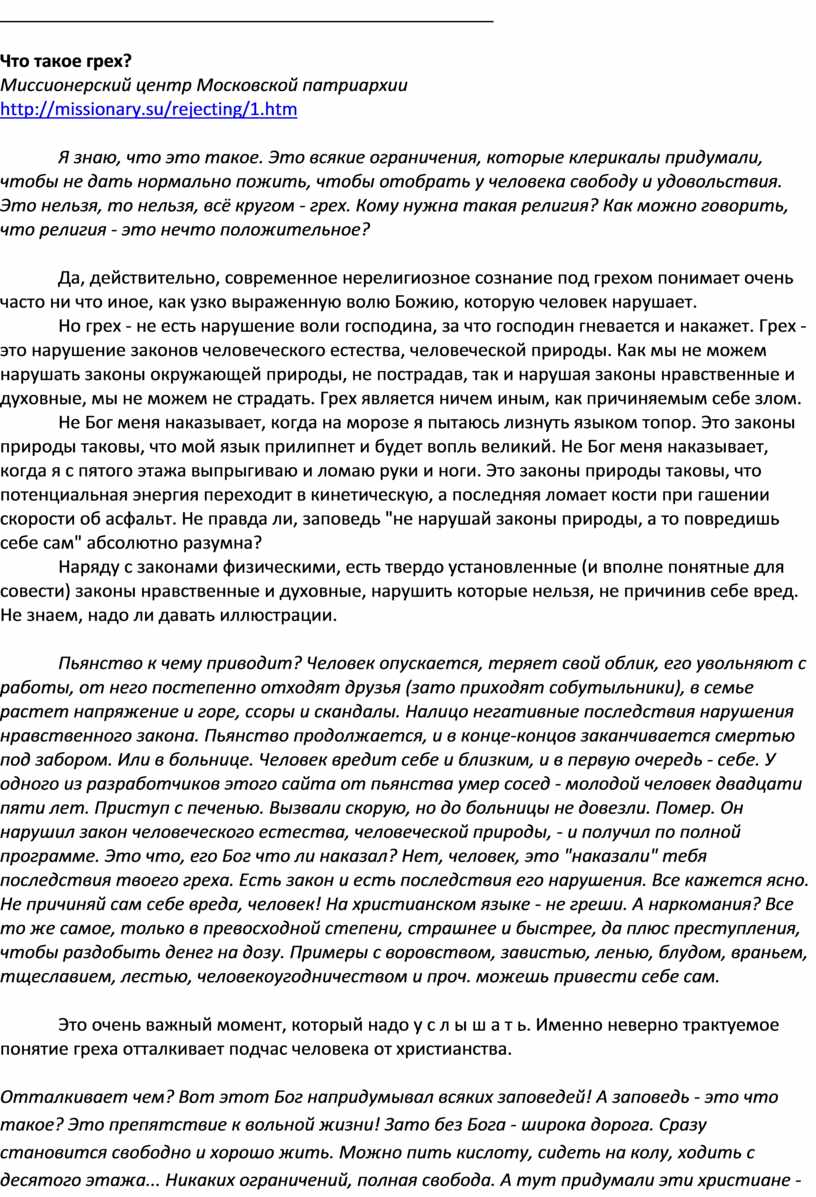 Что такое грех?
Миссионерский центр Московской патриархии
http://missionary.su/rejecting/1.htm

Я знаю, что это такое. Это всякие ограничения, которые клерикалы придумали, чтобы не дать нормально пожить, чтобы отобрать у человека свободу и удовольствия. Это нельзя, то нельзя, всё кругом - грех. Кому нужна такая религия? Как можно говорить, что религия - это нечто положительное?

Да, действительно, современное нерелигиозное сознание под грехом понимает очень часто ни что иное, как узко выраженную волю Божию, которую человек нарушает.
Но грех - не есть нарушение воли господина, за что господин гневается и накажет. Грех - это нарушение законов человеческого естества, человеческой природы. Как мы не можем нарушать законы окружающей природы, не пострадав, так и нарушая законы нравственные и духовные, мы не можем не страдать. Грех является ничем иным, как причиняемым себе злом.
Не Бог меня наказывает, когда на морозе я пытаюсь лизнуть языком топор. Это законы природы таковы, что мой язык прилипнет и будет вопль великий. Не Бог меня наказывает, когда я с пятого этажа выпрыгиваю и ломаю руки и ноги. Это законы природы таковы, что потенциальная энергия переходит в кинетическую, а последняя ломает кости при гашении скорости об асфальт. Не правда ли, заповедь "не нарушай законы природы, а то повредишь себе сам" абсолютно разумна?
Наряду с законами физическими, есть твердо установленные (и вполне понятные для совести) законы нравственные и духовные, нарушить которые нельзя, не причинив себе вред. Не знаем, надо ли давать иллюстрации.

Пьянство к чему приводит? Человек опускается, теряет свой облик, его увольняют с работы, от него постепенно отходят друзья (зато приходят собутыльники), в семье растет напряжение и горе, ссоры и скандалы. Налицо негативные последствия нарушения нравственного закона. Пьянство продолжается, и в конце-концов заканчивается смертью под забором. Или в больнице. Человек вредит себе и близким, и в первую очередь - себе. У одного из разработчиков этого сайта от пьянства умер сосед - молодой человек двадцати пяти лет. Приступ с печенью. Вызвали скорую, но до больницы не довезли. Помер. Он нарушил закон человеческого естества, человеческой природы, - и получил по полной программе. Это что, его Бог что ли наказал? Нет, человек, это "наказали" тебя последствия твоего греха. Есть закон и есть последствия его нарушения. Все кажется ясно. Не причиняй сам себе вреда, человек! На христианском языке - не греши. А наркомания? Все то же самое, только в превосходной степени, страшнее и быстрее, да плюс преступления, чтобы раздобыть денег на дозу. Примеры с воровством, завистью, ленью, блудом, враньем, тщеславием, лестью, человекоугодничеством и проч. можешь привести себе сам.

Это очень важный момент, который надо у с л ы ш а т ь. Именно неверно трактуемое понятие греха отталкивает подчас человека от христианства.

Отталкивает чем? Вот этот Бог напридумывал всяких заповедей! А заповедь - это что такое? Это препятствие к вольной жизни! Зато без Бога - широка дорога. Сразу становится свободно и хорошо жить. Можно пить кислоту, сидеть на колу, ходить с десятого этажа... Никаких ограничений, полная свобода. А тут придумали эти христиане -